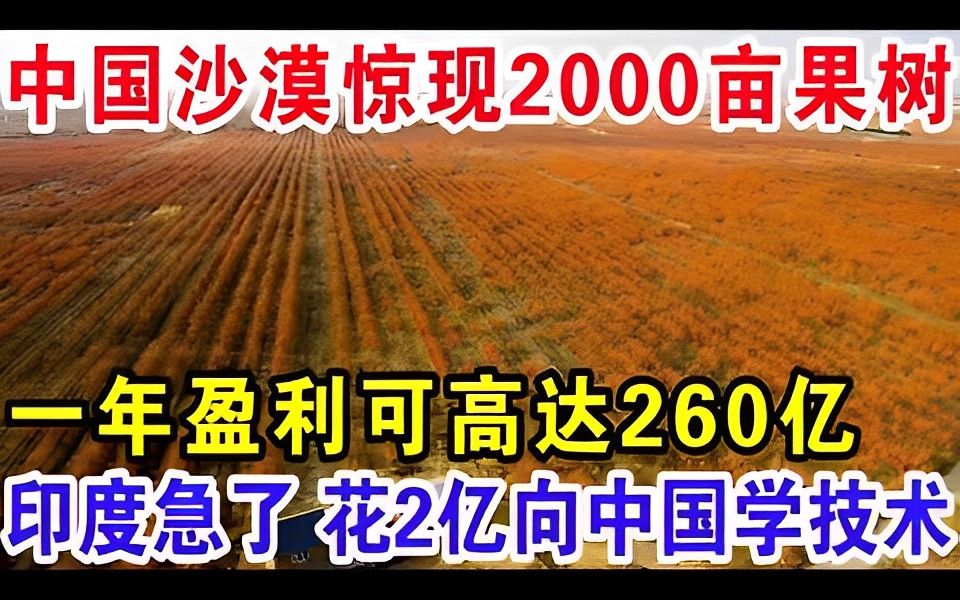 中国沙漠惊现2000亩果树

一年盈利可高达260亿

印度急了 花2亿向中国学技术